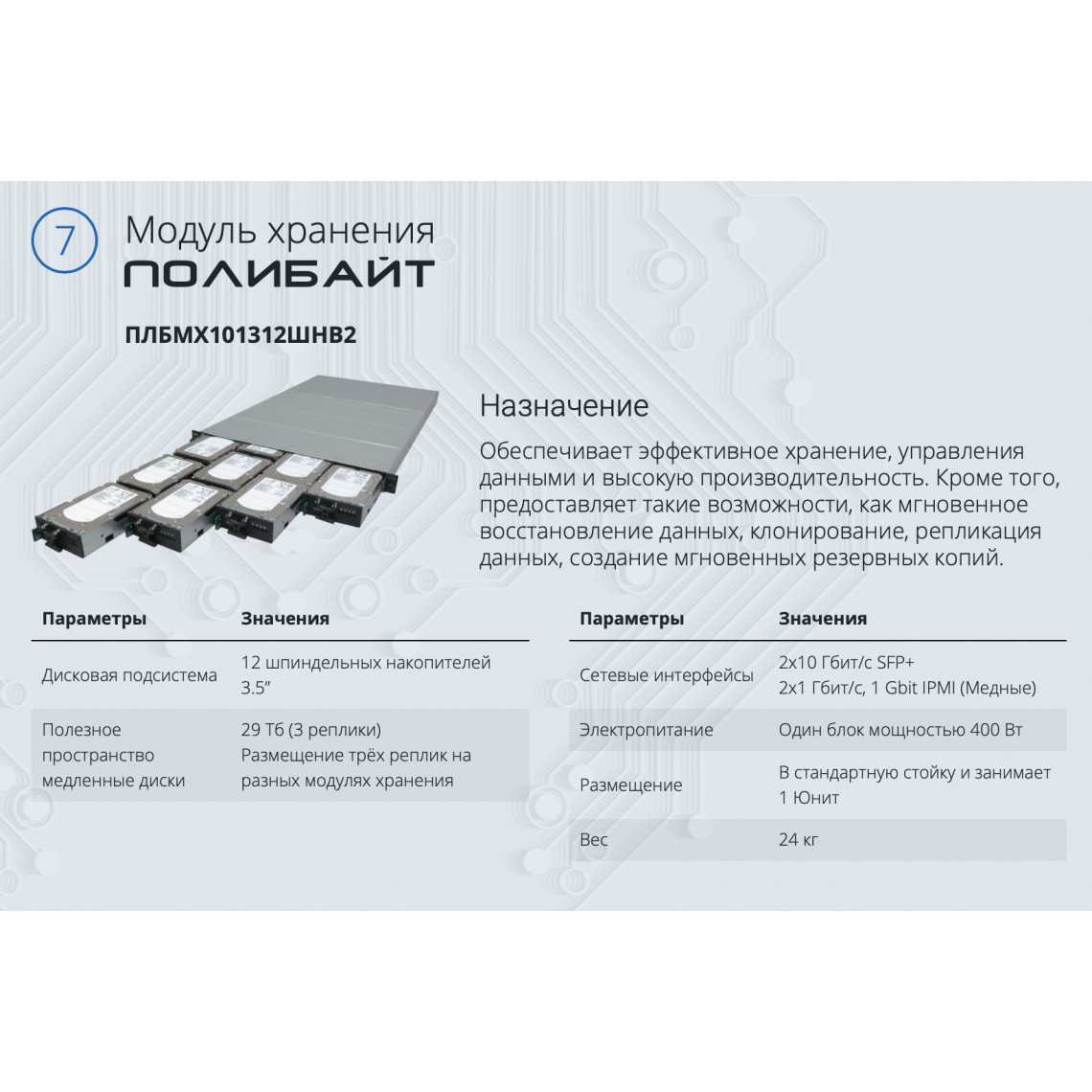 7

Модуль хранения
ПОЛИБАЙТ

ПЛБМХ101312ШНВ2

Назначение

Обеспечивает эффективное хранение, управления данными и высокую производительность. Кроме того, предоставляет такие возможности, как мгновенное восстановление данных, клонирование, репликация данных, создание мгновенных резервных копий.

| Параметры | Значения |
|---|---|
| Дисковая подсистема | 12 шпиндельных накопителей 3.5” |
| Полезное пространство медленные диски | 29 Тб (3 реплики) Размещение трёх реплик на разных модулях хранения |

| Параметры | Значения |
|---|---|
| Сетевые интерфейсы | 2x10 Гбит/с SFP+ 2x1 Гбит/с, 1 Gbit IPMI (Медные) |
| Электропитание | Один блок мощностью 400 Вт |
| Размещение | В стандартную стойку и занимает 1 Юнит |
| Вес | 24 кг |